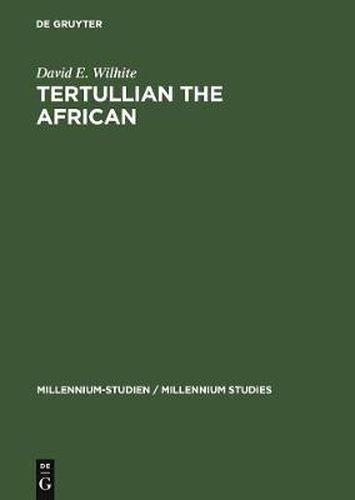 DE GRUYTER

David E. Wilhite

TERTULLIAN THE AFRICAN

MILLENNIUM-STUDIEN / MILLENNIUM STUDIES

DE G